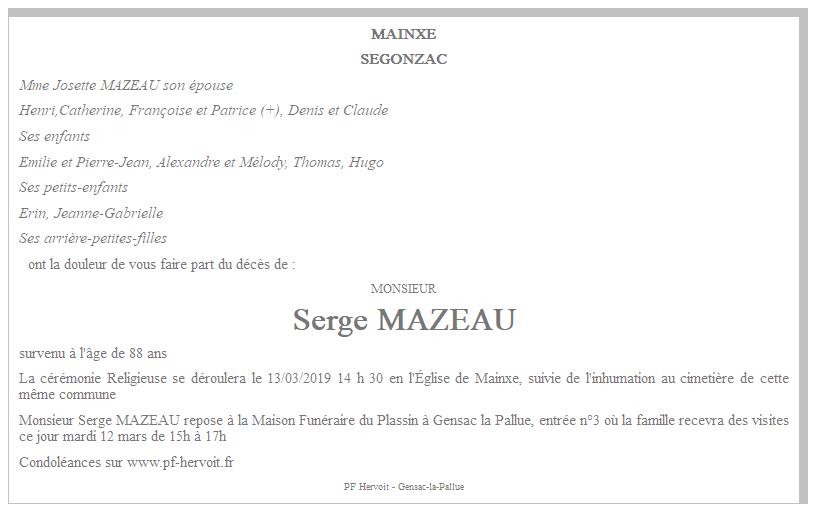 MAINXE

SEGONZAC

Mme Josette MAZEAU son épouse

Henri,Catherine, Françoise et Patrice (+), Denis et Claude

Ses enfants

Emilie et Pierre-Jean, Alexandre et Mélody, Thomas, Hugo

Ses petits-enfants

Erin, Jeanne-Gabrielle

Ses arrière-petites-filles

ont la douleur de vous faire part du décès de :

MONSIEUR

Serge MAZEAU

survenu à l'âge de 88 ans

La cérémonie Religieuse se déroulera le 13/03/2019 14 h 30 en l'Église de Mainxe, suivie de l'inhumation au cimetière de cette même commune

Monsieur Serge MAZEAU repose à la Maison Funéraire du Plassin à Gensac la Pallue, entrée n°3 où la famille recevra des visites ce jour mardi 12 mars de 15h à 17h

Condoléances sur www.pf-hervoit.fr

PF Hervoit - Gensac-la-Pallue